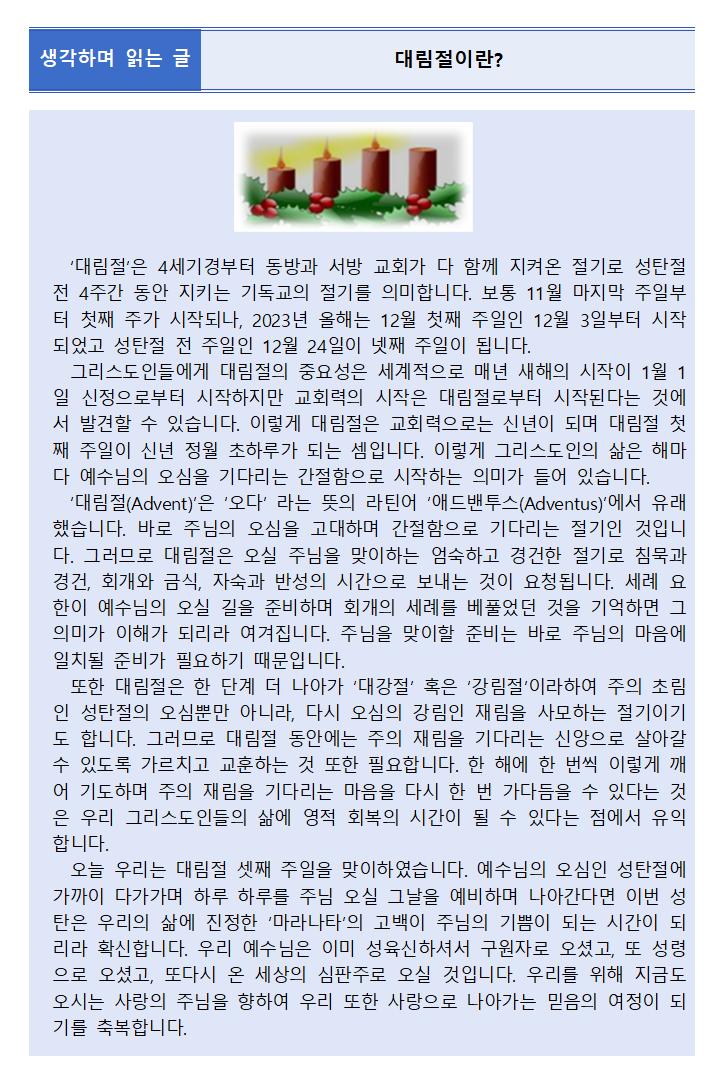 생각하며 읽는 글

대림절이란?

'대림절'은 4세기경부터 동방과 서방 교회가 다 함께 지켜온 절기로 성탄절 전 4주간 동안 지키는 기독교의 절기를 의미합니다. 보통 11월 마지막 주일부터 첫째 주가 시작되나, 2023년 올해는 12월 첫째 주일인 12월 3일부터 시작되었고 성탄절 전 주일인 12월 24일이 넷째 주일이 됩니다.

그리스도인들에게 대림절의 중요성은 세계적으로 매년 새해의 시작이 1월 1일 신정으로부터 시작하지만 교회력의 시작은 대림절로부터 시작된다는 것에서 발견할 수 있습니다. 이렇게 대림절은 교회력으로는 신년이 되며 대림절 첫째 주일이 신년 정월 초하루가 되는 셈입니다. 이렇게 그리스도인의 삶은 해마다 예수님의 오심을 기다리는 간절함으로 시작하는 의미가 들어 있습니다.

'대림절(Advent)'은 '오다' 라는 뜻의 라틴어 '애드밴투스(Adventus)'에서 유래했습니다. 바로 주님의 오심을 고대하며 간절함으로 기다리는 절기인 것입니다. 그러므로 대림절은 오실 주님을 맞이하는 엄숙하고 경건한 절기로 침묵과 경건, 회개와 금식, 자숙과 반성의 시간으로 보내는 것이 요청됩니다. 세례 요한이 예수님의 오실 길을 준비하며 회개의 세례를 베풀었던 것을 기억하면 그 의미가 이해가 되리라 여겨집니다. 주님을 맞이할 준비는 바로 주님의 마음에 일치될 준비가 필요하기 때문입니다.

또한 대림절은 한 단계 더 나아가 '대강절' 혹은 '강림절'이라하여 주의 초림인 성탄절의 오심뿐만 아니라, 다시 오심의 강림인 재림을 사모하는 절기이기도 합니다. 그러므로 대림절 동안에는 주의 재림을 기다리는 신앙으로 살아갈 수 있도록 가르치고 교훈하는 것 또한 필요합니다. 한 해에 한 번씩 이렇게 깨어 기도하며 주의 재림을 기다리는 마음을 다시 한 번 가다듬을 수 있다는 것은 우리 그리스도인들의 삶에 영적 회복의 시간이 될 수 있다는 점에서 유익합니다.

오늘 우리는 대림절 셋째 주일을 맞이하였습니다. 예수님의 오심인 성탄절에 가까이 다가가며 하루 하루를 주님 오실 그날을 예비하며 나아간다면 이번 성탄은 우리의 삶에 진정한 '마라나타'의 고백이 주님의 기쁨이 되는 시간이 되리라 확신합니다. 우리 예수님은 이미 성육신하셔서 구원자로 오셨고, 또 성령으로 오셨고, 또다시 온 세상의 심판주로 오실 것입니다. 우리를 위해 지금도 오시는 사랑의 주님을 향하여 우리 또한 사랑으로 나아가는 믿음의 여정이 되기를 축복합니다.